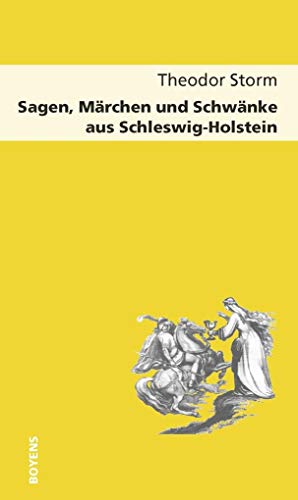 Theodor Storm
Sagen, Märchen und Schwänke aus Schleswig-Holstein

BOYENS